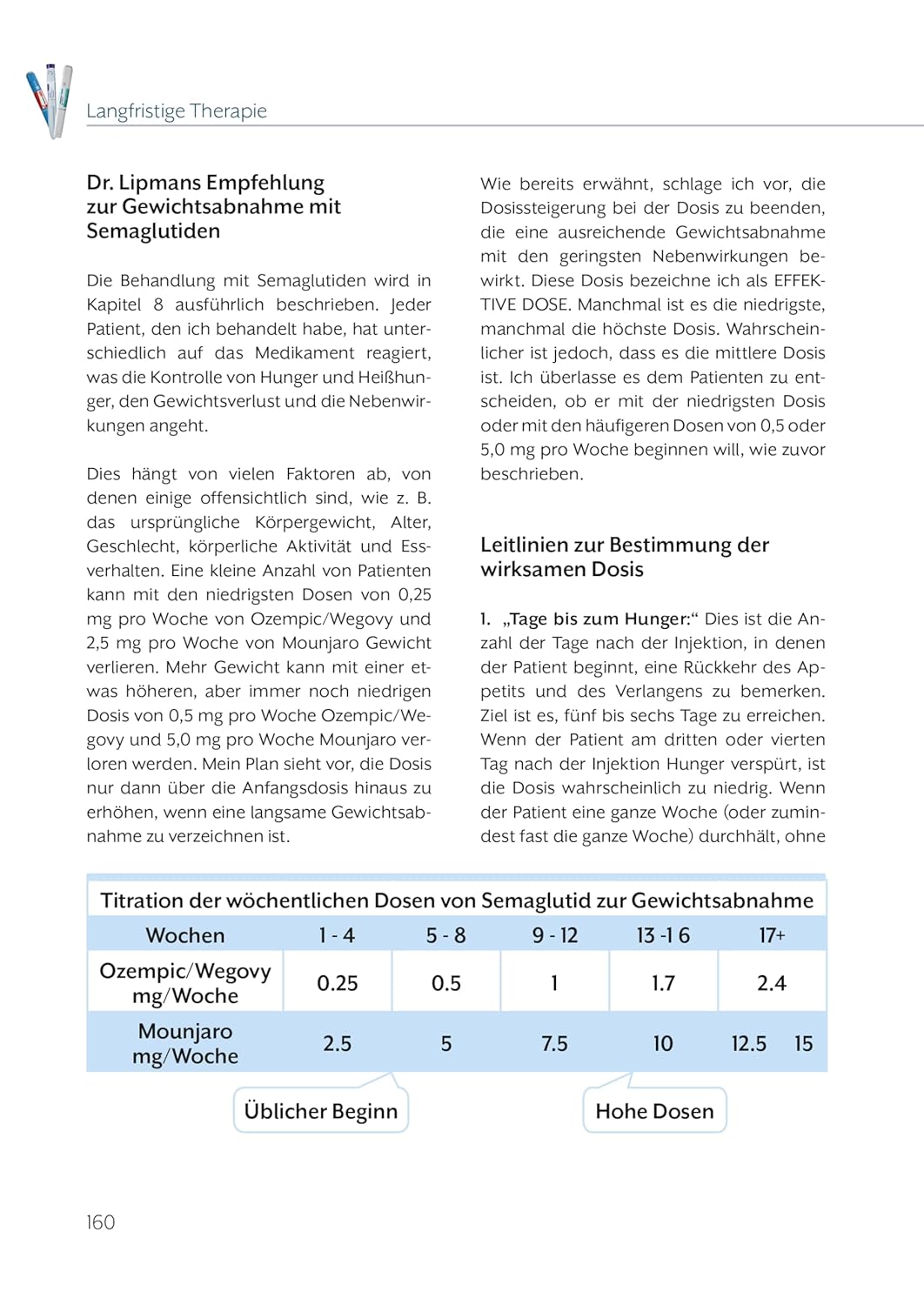 Langfristige Therapie

Dr. Lipmans Empfehlung zur Gewichtsabnahme mit Semaglutiden

Die Behandlung mit Semaglutiden wird in Kapitel 8 ausführlich beschrieben. Jeder Patient, den ich behandelt habe, hat unterschiedlich auf das Medikament reagiert, was die Kontrolle von Hunger und Heißhunger, den Gewichtsverlust und die Nebenwirkungen angeht.

Dies hängt von vielen Faktoren ab, von denen einige offensichtlich sind, wie z. B. das ursprüngliche Körpergewicht, Alter, Geschlecht, körperliche Aktivität und Essverhalten. Eine kleine Anzahl von Patienten kann mit den niedrigsten Dosen von 0,25 mg pro Woche von Ozempic/Wegovy und 2,5 mg pro Woche von Mounjaro Gewicht verlieren. Mehr Gewicht kann mit einer etwas höheren, aber immer noch niedrigen Dosis von 0,5 mg pro Woche Ozempic/Wegovy und 5,0 mg pro Woche Mounjaro verloren werden. Mein Plan sieht vor, die Dosis nur dann über die Anfangsdosis hinaus zu erhöhen, wenn eine langsame Gewichtsabnahme zu verzeichnen ist.

Wie bereits erwähnt, schlage ich vor, die Dosissteigerung bei der Dosis zu beenden, die eine ausreichende Gewichtsabnahme mit den geringsten Nebenwirkungen bewirkt. Diese Dosis bezeichne ich als EFFEKTIVE DOSE. Manchmal ist es die niedrigste, manchmal die höchste Dosis. Wahrscheinlicher ist jedoch, dass es die mittlere Dosis ist. Ich überlasse es dem Patienten zu entscheiden, ob er mit der niedrigsten Dosis oder mit den häufigeren Dosen von 0,5 oder 5,0 mg pro Woche beginnen will, wie zuvor beschrieben.

Leitlinien zur Bestimmung der wirksamen Dosis

1. „Tage bis zum Hunger:“ Dies ist die Anzahl der Tage nach der Injektion, in denen der Patient beginnt, eine Rückkehr des Appetits und des Verlangens zu bemerken. Ziel ist es, fünf bis sechs Tage zu erreichen. Wenn der Patient am dritten oder vierten Tag nach der Injektion Hunger verspürt, ist die Dosis wahrscheinlich zu niedrig. Wenn der Patient eine ganze Woche (oder zumindest fast die ganze Woche) durchhält, ohne

Titration der wöchentlichen Dosen von Semaglutid zur Gewichtsabnahme

| Wochen | 1 - 4 | 5 - 8 | 9 - 12 | 13 -1 6 | 17+ |
|---|---|---|---|---|---|
| Ozempic/Wegovy mg/Woche | 0.25 | 0.5 | 1 | 1.7 | 2.4 |
| Mounjaro mg/Woche | 2.5 | 5 | 7.5 | 10 | 12.5 15 |

Üblicher Beginn

Hohe Dosen

160